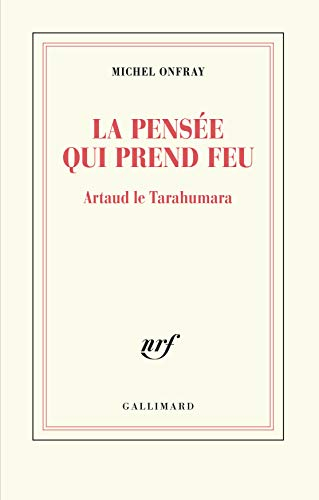 MICHEL ONFRAY

LA PENSÉE QUI PREND FEU

Artaud le Tarahumara

nrf

GALLIMARD